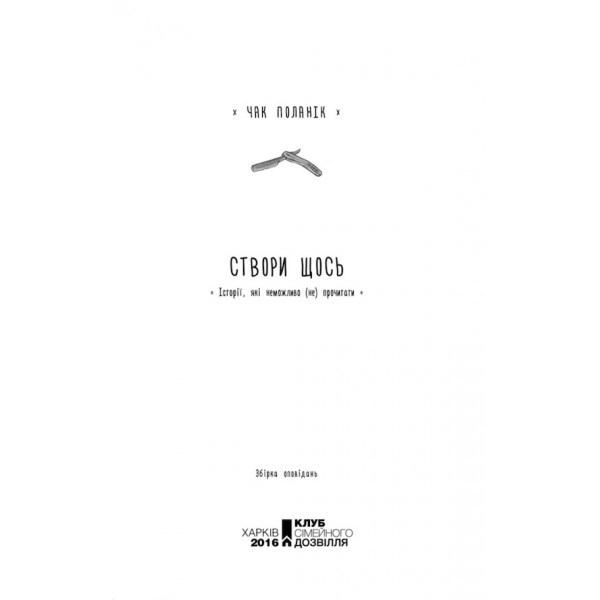 × ЧАК ПОЛАНІК ×

СТВОРИ ЩОСЬ

• Історії, які неможливо (не) прочитати •

Збірка оповідань

ХАРКІВ
2016

КЛУБ
СІМЕЙНОГО
ДОЗВІЛЛЯ